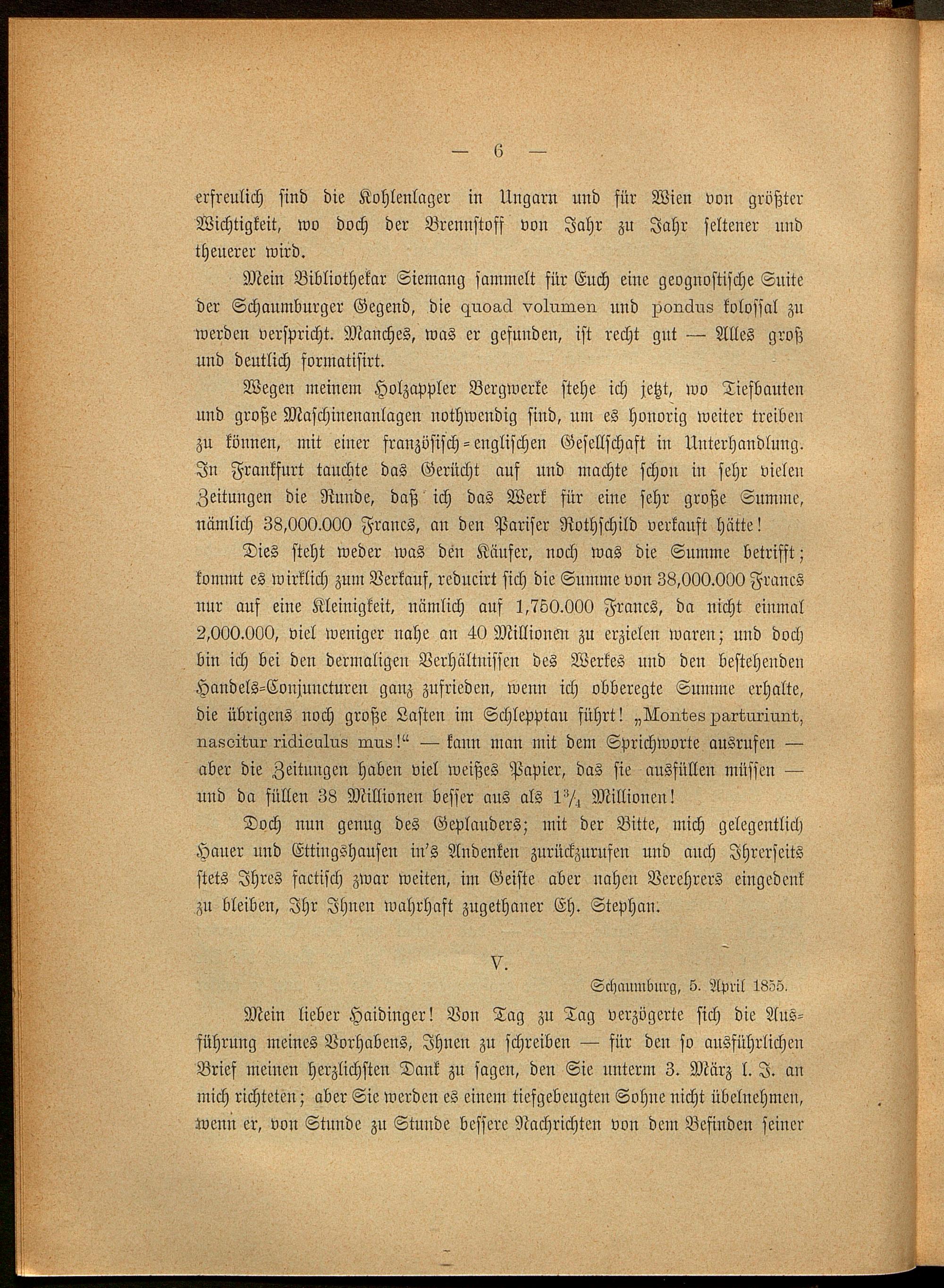 — 6 —

erfreulich sind die Kohlenlager in Ungarn und für Wien von größter Wichtigkeit, wo doch der Brennstoff von Jahr zu Jahr seltener und theuerer wird.

Mein Bibliothekar Siemang sammelt für Euch eine geognostische Suite der Schaumburger Gegend, die quoad volumen und pondus kolossal zu werden verspricht. Manches, was er gefunden, ist recht gut — Alles groß und deutlich formatisirt.

Wegen meinem Holzappler Bergwerke stehe ich jetzt, wo Tiefbauten und große Maschinenanlagen nothwendig sind, um es honorig weiter treiben zu können, mit einer französisch-englischen Gesellschaft in Unterhandlung. In Frankfurt tauchte das Gerücht auf und machte schon in sehr vielen Zeitungen die Runde, daß ich das Werk für eine sehr große Summe, nämlich 38,000.000 Francs, an den Pariser Rothschild verkauft hätte!

Dies steht weder was den Käufer, noch was die Summe betrifft; kommt es wirklich zum Verkauf, reducirt sich die Summe von 38,000.000 Francs nur auf eine Kleinigkeit, nämlich auf 1,750.000 Francs, da nicht einmal 2,000.000, viel weniger nahe an 40 Millionen zu erzielen waren; und doch bin ich bei den dermaligen Verhältnissen des Werkes und den bestehenden Handels-Conjuncturen ganz zufrieden, wenn ich obberegte Summe erhalte, die übrigens noch große Lasten im Schlepptau führt! „Montes parturiunt, nascitur ridiculus mus!“ — kann man mit dem Sprichworte ausrufen — aber die Zeitungen haben viel weißes Papier, das sie ausfüllen müssen — und da füllen 38 Millionen besser aus als $1\frac{3}{4}$ Millionen!

Doch nun genug des Geplauders; mit der Bitte, mich gelegentlich Hauer und Ettingshausen in's Andenken zurückzurufen und auch Ihrerseits stets Ihres factisch zwar weiten, im Geiste aber nahen Verehrers eingedenk zu bleiben, Ihr Ihnen wahrhaft zugethaner Eh. Stephan.

V.

Schaumburg, 5. April 1855.

Mein lieber Haidinger! Von Tag zu Tag verzögerte sich die Ausführung meines Vorhabens, Ihnen zu schreiben — für den so ausführlichen Brief meinen herzlichsten Dank zu sagen, den Sie unterm 3. März l. J. an mich richteten; aber Sie werden es einem tiefgebeugten Sohne nicht übelnehmen, wenn er, von Stunde zu Stunde bessere Nachrichten von dem Befinden seiner